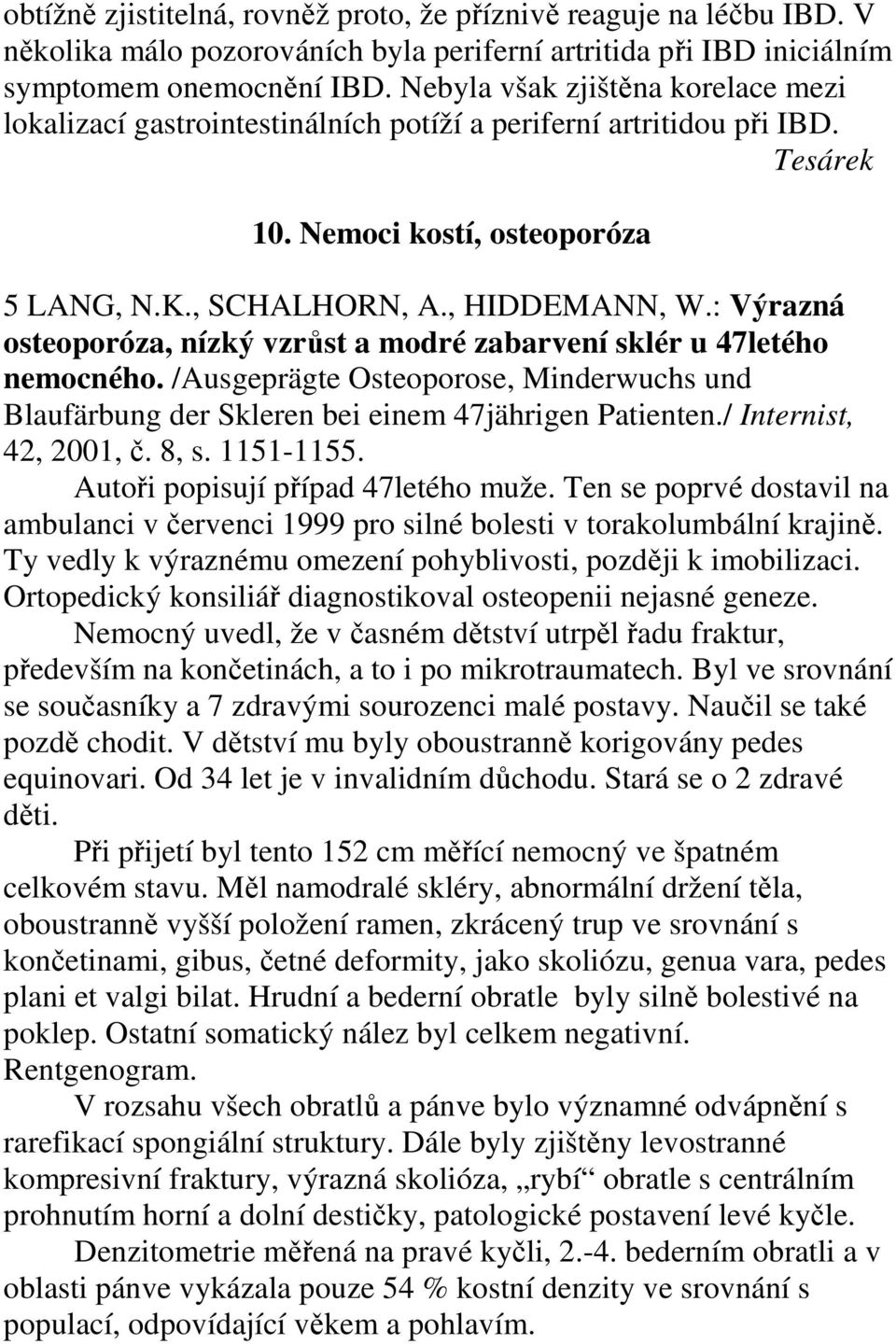 obtížně zjistitelná, rovněž proto, že příznivě reaguje na léčbu IBD. V několika málo pozorováních byla periferní artritida při IBD iniciálním symptomem onemocnění IBD. Nebyla však zjištěna korelace mezi lokalizací gastrointestinálních potíží a periferní artritidou při IBD.

Tesárek

10. Nemoci kostí, osteoporóza

5 LANG, N.K., SCHALHORN, A., HIDDEMANN, W.: Výrazná osteoporóza, nízký vzrůst a modré zabarvení sklér u 47letého nemocného. /Ausgeprägte Osteoporose, Minderwuchs und Blaufärbung der Skleren bei einem 47jährigen Patienten./ Internist, 42, 2001, č. 8, s. 1151-1155.

Autoři popisují případ 47letého muže. Ten se poprvé dostavil na ambulanci v červenci 1999 pro silné bolesti v torakolumbální krajině. Ty vedly k výraznému omezení pohyblivosti, později k imobilizaci. Ortopedický konsiliář diagnostikoval osteopenii nejasné geneze.

Nemocný uvedl, že v časném dětství utrpěl řadu fraktur, především na končetinách, a to i po mikrotraumatech. Byl ve srovnání se současníky a 7 zdravými sourozenci malé postavy. Naučil se také pozdě chodit. V dětství mu byly oboustranně korigovány pedes equinovari. Od 34 let je v invalidním důchodu. Stará se o 2 zdravé děti.

Při přijetí byl tento 152 cm měřící nemocný ve špatném celkovém stavu. Měl namodralé skléry, abnormální držení těla, oboustranně vyšší položení ramen, zkrácený trup ve srovnání s končetinami, gibus, četné deformity, jako skoliózu, genua vara, pedes plani et valgi bilat. Hrudní a bederní obratle byly silně bolestivé na poklep. Ostatní somatický nález byl celkem negativní.

Rentgenogram.

V rozsahu všech obratlů a pánve bylo významné odvápnění s rarefikací spongiální struktury. Dále byly zjištěny levostranné kompresivní fraktury, výrazná skolióza, „rybí“ obratle s centrálním prohnutím horní a dolní destičky, patologické postavení levé kyčle.

Denzitometrie měřená na pravé kyčli, 2.-4. bederním obratli a v oblasti pánve vykázala pouze 54 % kostní denzity ve srovnání s populací, odpovídající věkem a pohlavím.